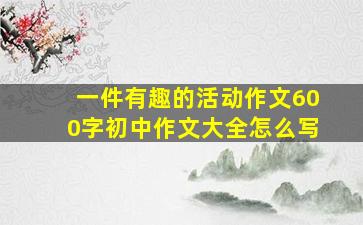 一件有趣的活动作文600字初中作文大全怎么写